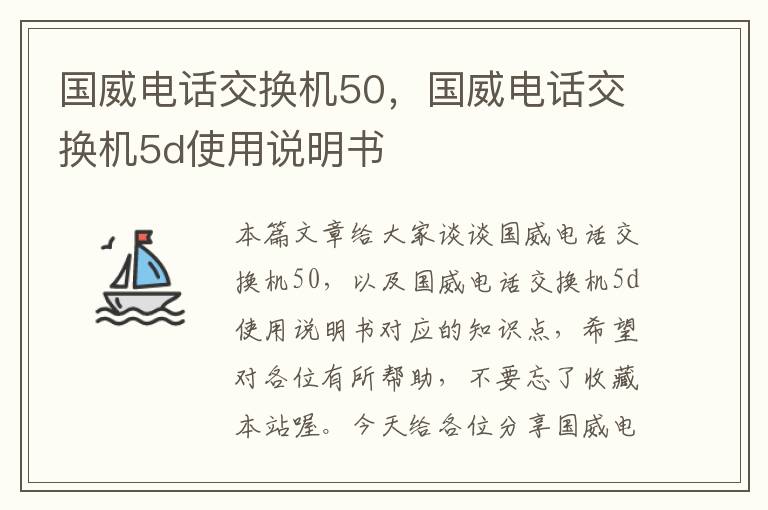 国威电话交换机50，国威电话交换机5d使用说明书

本篇文章给大家谈谈国威电话交换机50，以及国威电话交换机5d使用说明书对应的知识点，希望对各位有所帮助，不要忘了收藏本站喔。今天给各位分享国威电